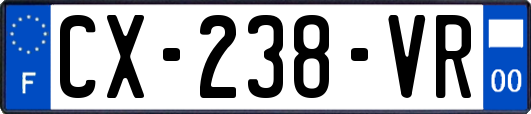 F
CX-238-VR
00